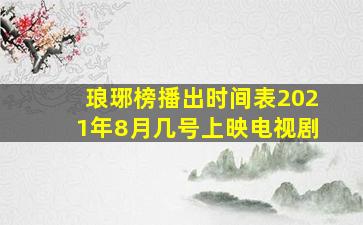 琅琊榜播出时间表2021年8月几号上映电视剧